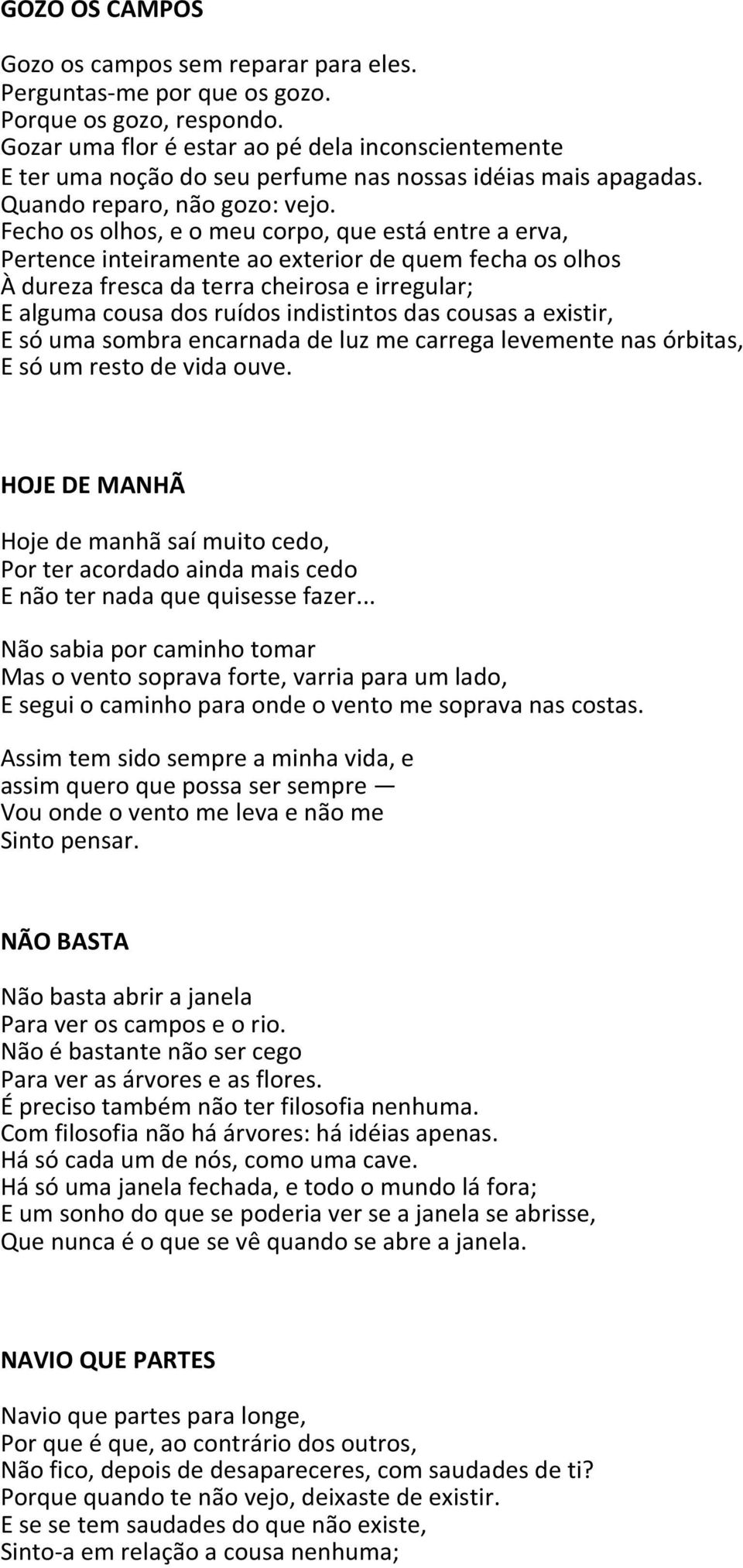 GOZO OS CAMPOS

Gozo os campos sem reparar para eles.
Perguntas-me por que os gozo.
Porque os gozo, respondo.
Gozar uma flor é estar ao pé dela inconscientemente
E ter uma noção do seu perfume nas nossas idéias mais apagadas.
Quando reparo, não gozo: vejo.
Fecho os olhos, e o meu corpo, que está entre a erva,
Pertence inteiramente ao exterior de quem fecha os olhos
À dureza fresca da terra cheirosa e irregular;
E alguma cousa dos ruídos indistintos das cousas a existir,
E só uma sombra encarnada de luz me carrega levemente nas órbitas,
E só um resto de vida ouve.

HOJE DE MANHÃ

Hoje de manhã saí muito cedo,
Por ter acordado ainda mais cedo
E não ter nada que quisesse fazer...

Não sabia por caminho tomar
Mas o vento soprava forte, varria para um lado,
E segui o caminho para onde o vento me soprava nas costas.

Assim tem sido sempre a minha vida, e
assim quero que possa ser sempre —
Vou onde o vento me leva e não me
Sinto pensar.

NÃO BASTA

Não basta abrir a janela
Para ver os campos e o rio.
Não é bastante não ser cego
Para ver as árvores e as flores.
É preciso também não ter filosofia nenhuma.
Com filosofia não há árvores: há idéias apenas.
Há só cada um de nós, como uma cave.
Há só uma janela fechada, e todo o mundo lá fora;
E um sonho do que se poderia ver se a janela se abrisse,
Que nunca é o que se vê quando se abre a janela.

NAVIO QUE PARTES

Navio que partes para longe,
Por que é que, ao contrário dos outros,
Não fico, depois de desapareceres, com saudades de ti?
Porque quando te não vejo, deixaste de existir.
E se se tem saudades do que não existe,
Sinto-a em relação a cousa nenhuma;